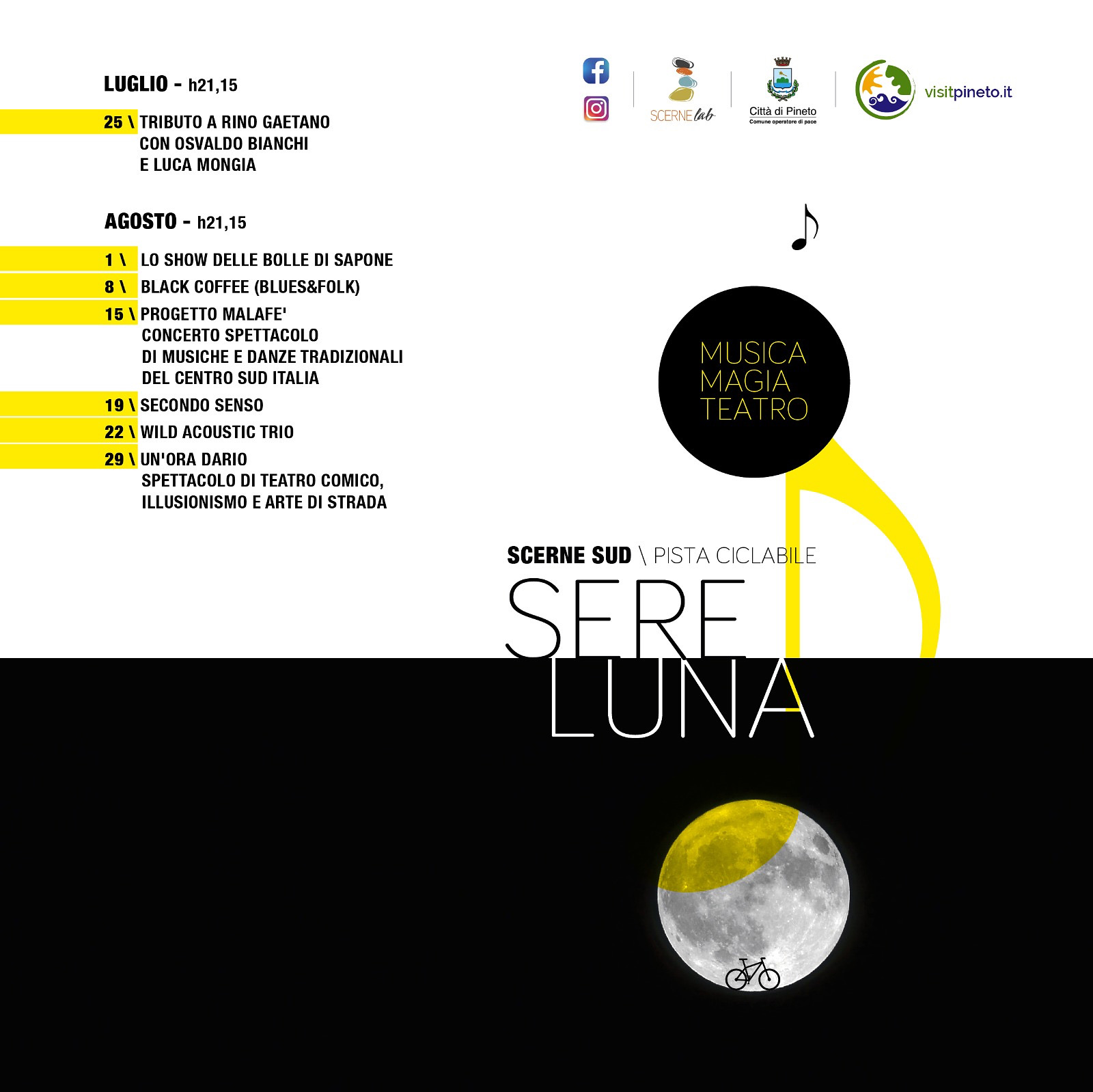 LUGLIO - h21,15

25 \ TRIBUTO A RINO GAETANO CON OSVALDO BIANCHI E LUCA MONGIA

AGOSTO - h21,15

1 \ LO SHOW DELLE BOLLE DI SAPONE

8 \ BLACK COFFEE (BLUES&FOLK)

15 \ PROGETTO MALAFE' CONCERTO SPETTACOLO DI MUSICHE E DANZE TRADIZIONALI DEL CENTRO SUD ITALIA

19 \ SECONDO SENSO

22 \ WILD ACOUSTIC TRIO

29 \ UN'ORA DARIO SPETTACOLO DI TEATRO COMICO, ILLUSIONISMO E ARTE DI STRADA

SCERNE lab

Città di Pineto
Comune operatore di pace

visitpineto.it

MUSICA
MAGIA
TEATRO

SCERNE SUD \ PISTA CICLABILE

SERE
LUNA